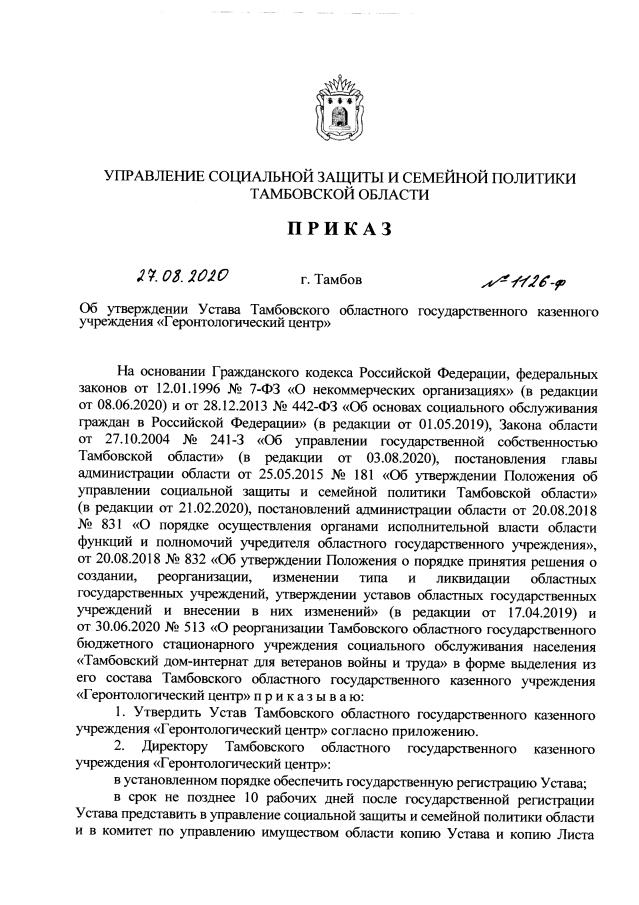 УПРАВЛЕНИЕ СОЦИАЛЬНОЙ ЗАЩИТЫ И СЕМЕЙНОЙ ПОЛИТИКИ ТАМБОВСКОЙ ОБЛАСТИ

ПРИКАЗ

27.08.2020 г. Тамбов № 1126-ф

Об утверждении Устава Тамбовского областного государственного казенного учреждения «Геронтологический центр»

На основании Гражданского кодекса Российской Федерации, федеральных законов от 12.01.1996 № 7-ФЗ «О некоммерческих организациях» (в редакции от 08.06.2020) и от 28.12.2013 № 442-ФЗ «Об основах социального обслуживания граждан в Российской Федерации» (в редакции от 01.05.2019), Закона области от 27.10.2004 № 241-З «Об управлении государственной собственностью Тамбовской области» (в редакции от 03.08.2020), постановления главы администрации области от 25.05.2015 № 181 «Об утверждении Положения об управлении социальной защиты и семейной политики Тамбовской области» (в редакции от 21.02.2020), постановлений администрации области от 20.08.2018 № 831 «О порядке осуществления органами исполнительной власти области функций и полномочий учредителя областного государственного учреждения», от 20.08.2018 № 832 «Об утверждении Положения о порядке принятия решения о создании, реорганизации, изменении типа и ликвидации областных государственных учреждений, утверждении уставов областных государственных учреждений и внесении в них изменений» (в редакции от 17.04.2019) и от 30.06.2020 № 513 «О реорганизации Тамбовского областного государственного бюджетного стационарного учреждения социального обслуживания населения «Тамбовский дом-интернат для ветеранов войны и труда» в форме выделения из его состава Тамбовского областного государственного казенного учреждения «Геронтологический центр» п р и к а з ы в а ю:

1. Утвердить Устав Тамбовского областного государственного казенного учреждения «Геронтологический центр» согласно приложению.

2. Директору Тамбовского областного государственного казенного учреждения «Геронтологический центр»:

в установленном порядке обеспечить государственную регистрацию Устава;

в срок не позднее 10 рабочих дней после государственной регистрации Устава представить в управление социальной защиты и семейной политики области и в комитет по управлению имуществом области копию Устава и копию Листа